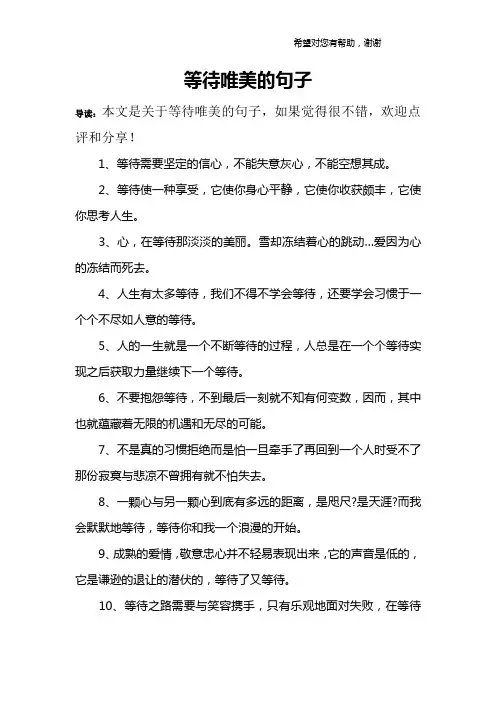 希望对您有帮助，谢谢

等待唯美的句子

导读：本文是关于等待唯美的句子，如果觉得很不错，欢迎点评和分享！

1、等待需要坚定的信心，不能失意灰心，不能空想其成。

2、等待使一种享受，它使你身心平静，它使你收获颇丰，它使你思考人生。

3、心，在等待那淡淡的美丽。雪却冻结着心的跳动...爱因为心的冻结而死去。

4、人生有太多等待，我们不得不学会等待，还要学会习惯于一个个不尽如人意的等待。

5、人的一生就是一个不断等待的过程，人总是在一个个等待实现之后获取力量继续下一个等待。

6、不要抱怨等待，不到最后一刻就不知有何变数，因而，其中也就蕴藏着无限的机遇和无尽的可能。

7、不是真的习惯拒绝而是怕一旦牵手了再回到一个人时受不了那份寂寞与悲凉不曾拥有就不怕失去。

8、一颗心与另一颗心到底有多远的距离，是咫尺?是天涯?而我会默默地等待，等待你和我一个浪漫的开始。

9、成熟的爱情，敬意忠心并不轻易表现出来，它的声音是低的，它是谦逊的退让的潜伏的，等待了又等待。

10、等待之路需要与笑容携手，只有乐观地面对失败，在等待